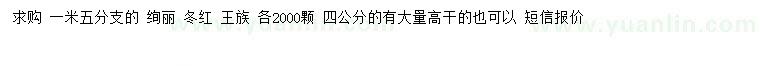 求购 一米五分支的 绚丽 冬红 王族 各2000颗 四公分的有大量高干的也可以 短信报价

www.yuanlin.com